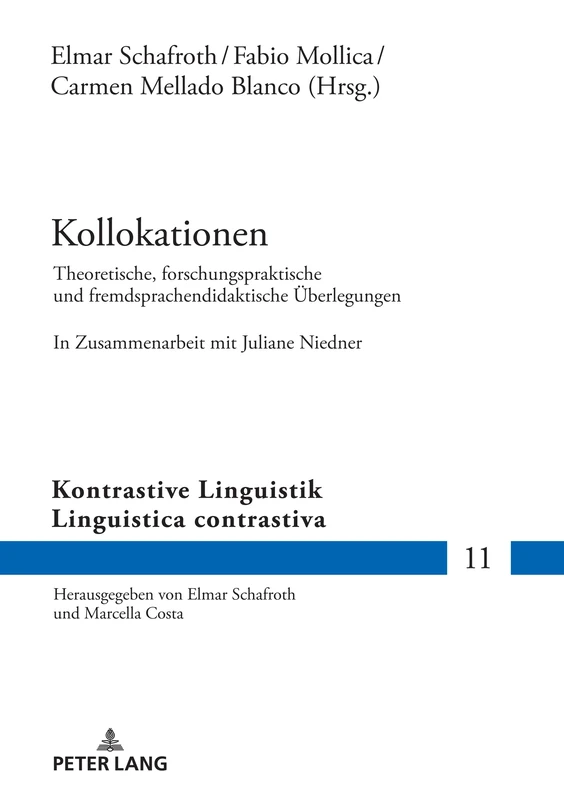 Elmar Schafroth / Fabio Mollica / Carmen Mellado Blanco (Hrsg.)

Kollokationen

Theoretische, forschungspraktische und fremdsprachendidaktische Überlegungen

In Zusammenarbeit mit Juliane Niedner

Kontrastive Linguistik
Linguistica contrastiva

11

Herausgegeben von Elmar Schafroth und Marcella Costa

PETER LANG